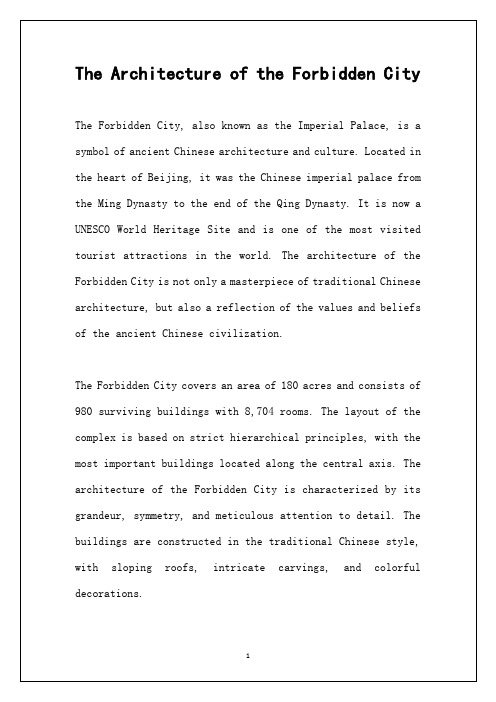 The Architecture of the Forbidden City

The Forbidden City, also known as the Imperial Palace, is a symbol of ancient Chinese architecture and culture. Located in the heart of Beijing, it was the Chinese imperial palace from the Ming Dynasty to the end of the Qing Dynasty. It is now a UNESCO World Heritage Site and is one of the most visited tourist attractions in the world. The architecture of the Forbidden City is not only a masterpiece of traditional Chinese architecture, but also a reflection of the values and beliefs of the ancient Chinese civilization.

The Forbidden City covers an area of 180 acres and consists of 980 surviving buildings with 8,704 rooms. The layout of the complex is based on strict hierarchical principles, with the most important buildings located along the central axis. The architecture of the Forbidden City is characterized by its grandeur, symmetry, and meticulous attention to detail. The buildings are constructed in the traditional Chinese style, with sloping roofs, intricate carvings, and colorful decorations.

1